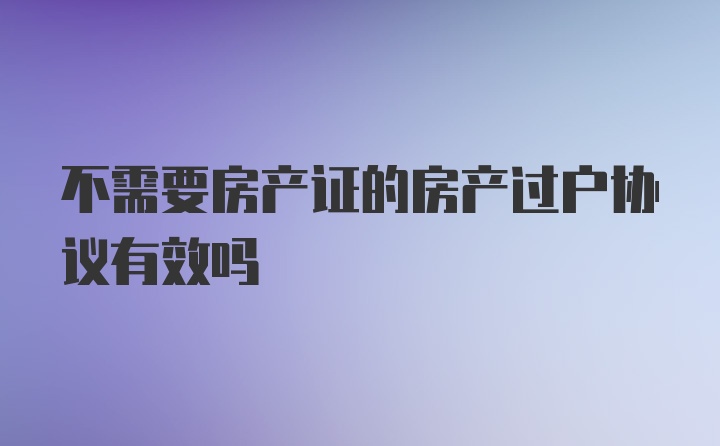 不需要房产证的房产过户协议有效吗